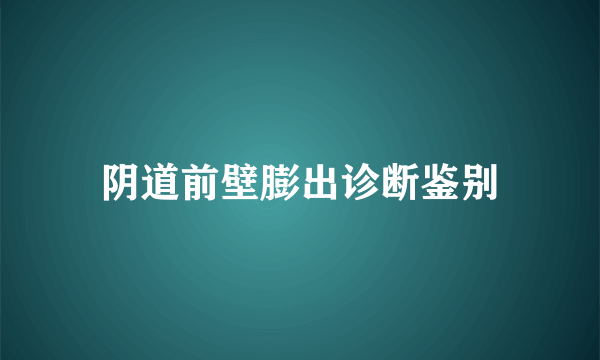 阴道前壁膨出诊断鉴别